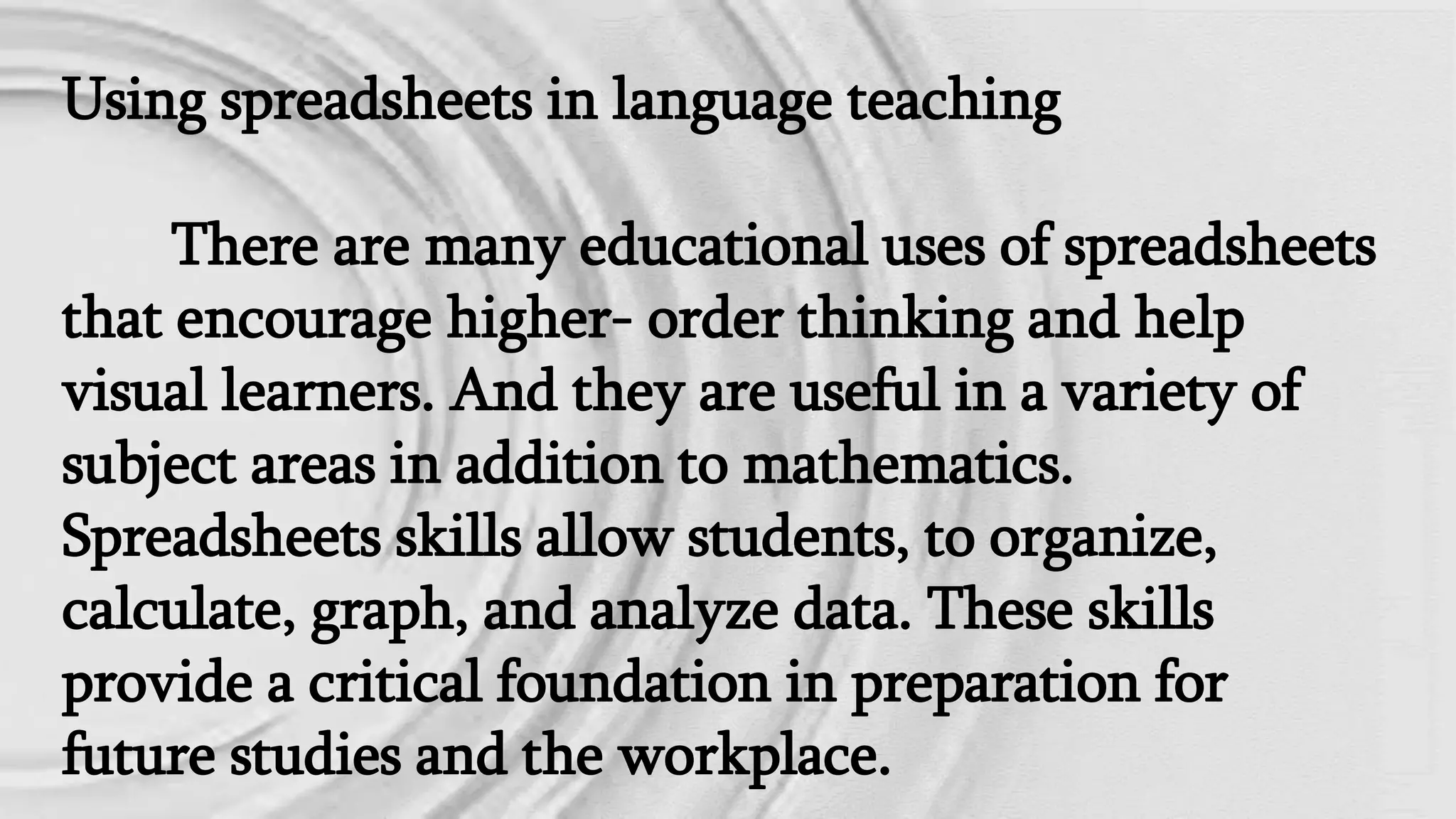 Using spreadsheets in language teaching

There are many educational uses of spreadsheets that encourage higher- order thinking and help visual learners. And they are useful in a variety of subject areas in addition to mathematics. Spreadsheets skills allow students, to organize, calculate, graph, and analyze data. These skills provide a critical foundation in preparation for future studies and the workplace.